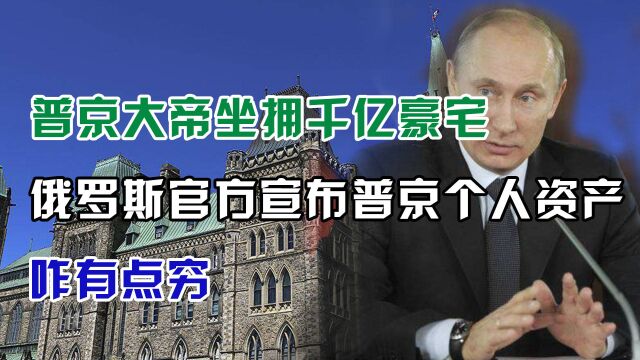 普京大帝坐拥千亿豪宅

俄罗斯官方宣布普京个人资产

咋有点穷